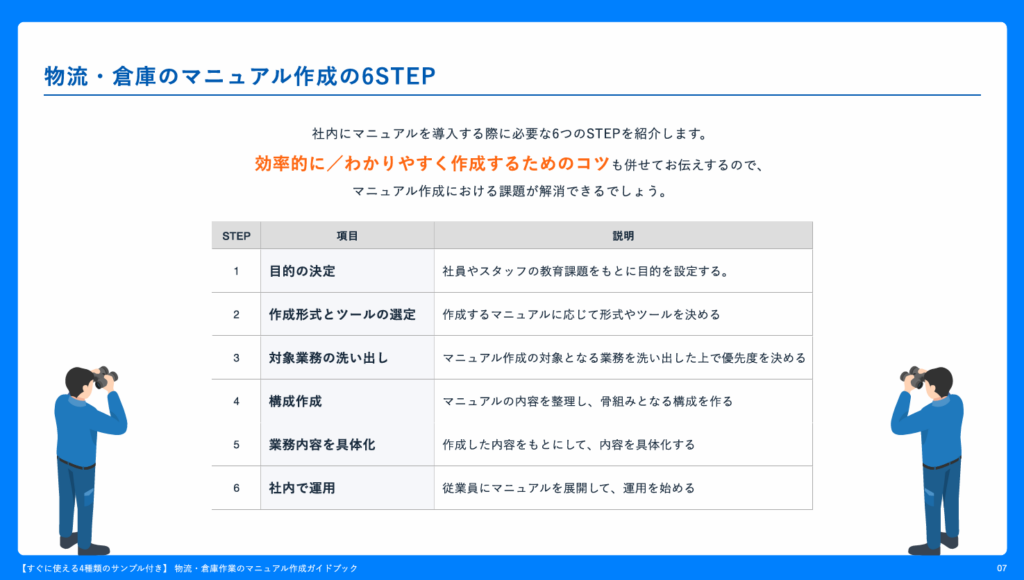 物流・倉庫のマニュアル作成の6STEP

社内にマニュアルを導入する際に必要な6つのSTEPを紹介します。

効率的に／わかりやすく作成するためのコツも併せてお伝えするので、

マニュアル作成における課題が解消できるでしょう。

| STEP | 項目 | 説明 |
|---|---|---|
| 1 | 目的の決定 | 社員やスタッフの教育課題をもとに目的を設定する。 |
| 2 | 作成形式とツールの選定 | 作成するマニュアルに応じて形式やツールを決める |
| 3 | 対象業務の洗い出し | マニュアル作成の対象となる業務を洗い出した上で優先度を決める |
| 4 | 構成作成 | マニュアルの内容を整理し、骨組みとなる構成を作る |
| 5 | 業務内容を具体化 | 作成した内容をもとにして、内容を具体化する |
| 6 | 社内で運用 | 従業員にマニュアルを展開して、運用を始める |

【すぐに使える4種類のサンプル付き】 物流・倉庫作業のマニュアル作成ガイドブック

07